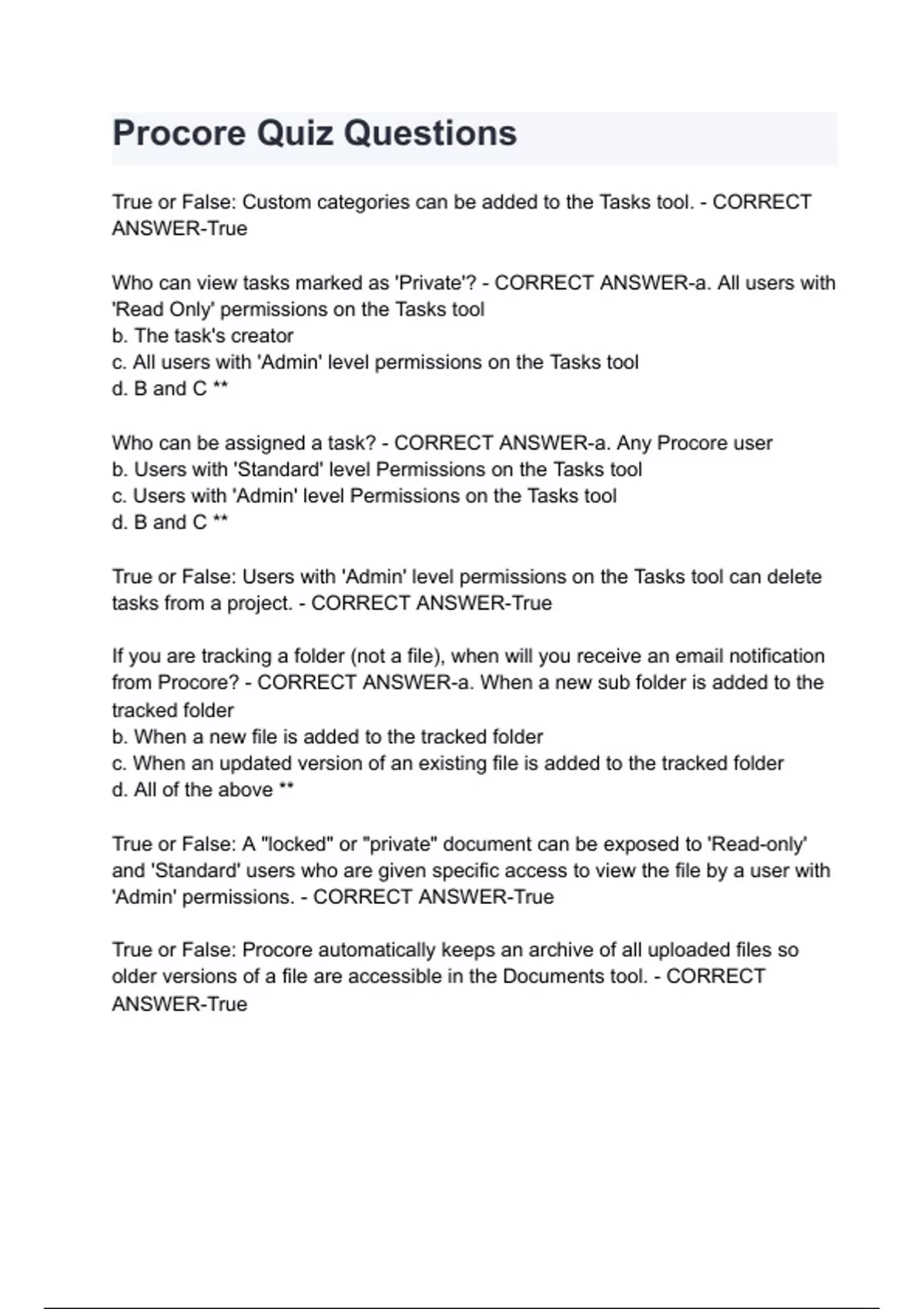 Procore Quiz Questions

True or False: Custom categories can be added to the Tasks tool. - CORRECT ANSWER-True

Who can view tasks marked as 'Private'? - CORRECT ANSWER-a. All users with 'Read Only' permissions on the Tasks tool
b. The task's creator
c. All users with 'Admin' level permissions on the Tasks tool
d. B and C **

Who can be assigned a task? - CORRECT ANSWER-a. Any Procore user
b. Users with 'Standard' level Permissions on the Tasks tool
c. Users with 'Admin' level Permissions on the Tasks tool
d. B and C **

True or False: Users with 'Admin' level permissions on the Tasks tool can delete tasks from a project. - CORRECT ANSWER-True

If you are tracking a folder (not a file), when will you receive an email notification from Procore? - CORRECT ANSWER-a. When a new sub folder is added to the tracked folder
b. When a new file is added to the tracked folder
c. When an updated version of an existing file is added to the tracked folder
d. All of the above **

True or False: A "locked" or "private" document can be exposed to 'Read-only' and 'Standard' users who are given specific access to view the file by a user with 'Admin' permissions. - CORRECT ANSWER-True

True or False: Procore automatically keeps an archive of all uploaded files so older versions of a file are accessible in the Documents tool. - CORRECT ANSWER-True